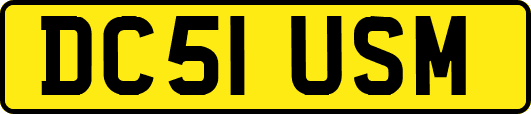 DC51 USM